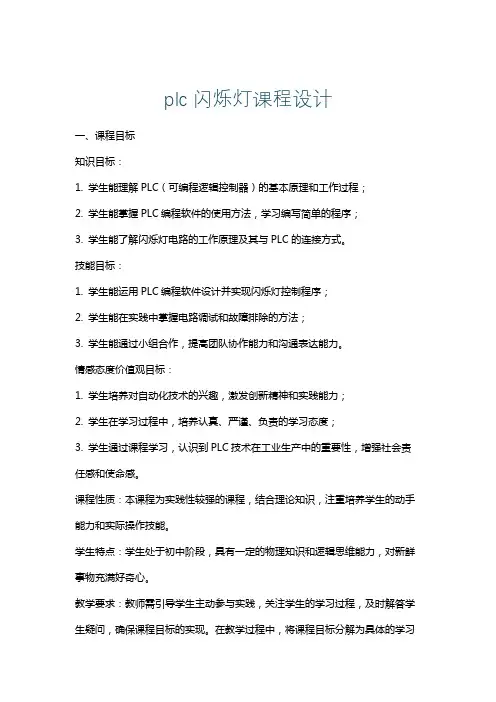 plc 闪烁灯课程设计

一、课程目标

知识目标：

1. 学生能理解 PLC（可编程逻辑控制器）的基本原理和工作过程；

2. 学生能掌握 PLC 编程软件的使用方法，学习编写简单的程序；

3. 学生能了解闪烁灯电路的工作原理及其与 PLC 的连接方式。

技能目标：

1. 学生能运用 PLC 编程软件设计并实现闪烁灯控制程序；

2. 学生能在实践中掌握电路调试和故障排除的方法；

3. 学生能通过小组合作，提高团队协作能力和沟通表达能力。

情感态度价值观目标：

1. 学生培养对自动化技术的兴趣，激发创新精神和实践能力；

2. 学生在学习过程中，培养认真、严谨、负责的学习态度；

3. 学生通过课程学习，认识到 PLC 技术在工业生产中的重要性，增强社会责任感和使命感。

课程性质：本课程为实践性较强的课程，结合理论知识，注重培养学生的动手能力和实际操作技能。

学生特点：学生处于初中阶段，具有一定的物理知识和逻辑思维能力，对新鲜事物充满好奇心。

教学要求：教师需引导学生主动参与实践，关注学生的学习过程，及时解答学生疑问，确保课程目标的实现。在教学过程中，将课程目标分解为具体的学习